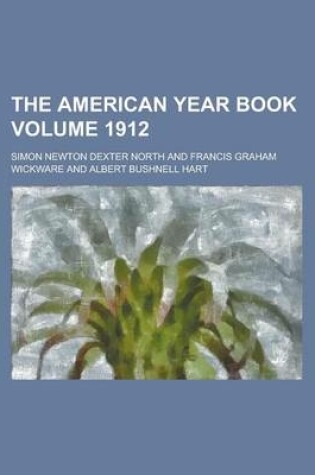 THE AMERICAN YEAR BOOK VOLUME 1912

SIMON NEWTON DEXTER NORTH AND FRANCIS GRAHAM WICKWARE AND ALBERT BUSHNELL HART